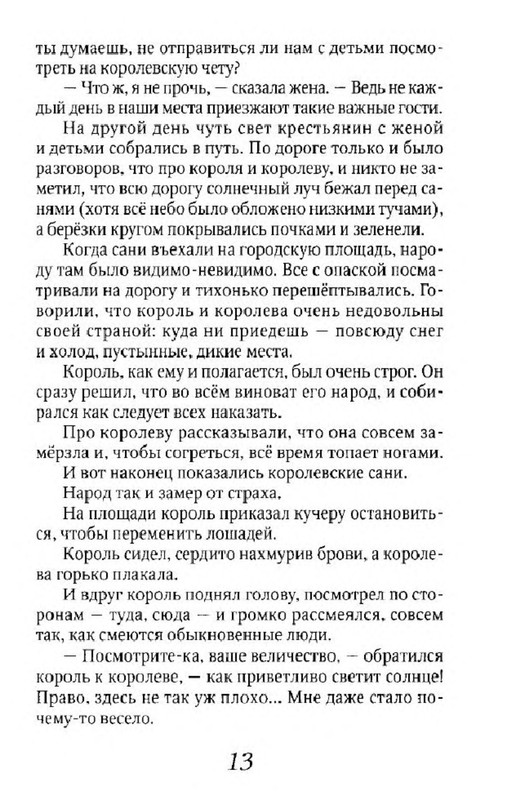 ты думаешь, не отправиться ли нам с детьми посмотреть на королевскую чету?

— Что ж, я не прочь, — сказала жена. — Ведь не каждый день в наши места приезжают такие важные гости.

На другой день чуть свет крестьянин с женой и детьми собрались в путь. По дороге только и было разговоров, что про короля и королеву, и никто не заметил, что всю дорогу солнечный луч бежал перед санями (хотя всё небо было обложено низкими тучами), а берёзки кругом покрывались почками и зеленели.

Когда сани въехали на городскую площадь, народу там было видимо-невидимо. Все с опаской посматривали на дорогу и тихонько перешёптывались. Говорили, что король и королева очень недовольны своей страной: куда ни приедешь — повсюду снег и холод, пустынные, дикие места.

Король, как ему и полагается, был очень строг. Он сразу решил, что во всём виноват его народ, и собирался как следует всех наказать.

Про королеву рассказывали, что она совсем замёрзла и, чтобы согреться, всё время топает ногами.

И вот наконец показались королевские сани.

Народ так и замер от страха.

На площади король приказал кучеру остановиться, чтобы переменить лошадей.

Король сидел, сердито нахмурив брови, а королева горько плакала.

И вдруг король поднял голову, посмотрел по сторонам — туда, сюда — и громко рассмеялся, совсем так, как смеются обыкновенные люди.

— Посмотрите-ка, ваше величество, — обратился король к королеве, — как приветливо светит солнце! Право, здесь не так уж плохо... Мне даже стало почему-то весело.

13